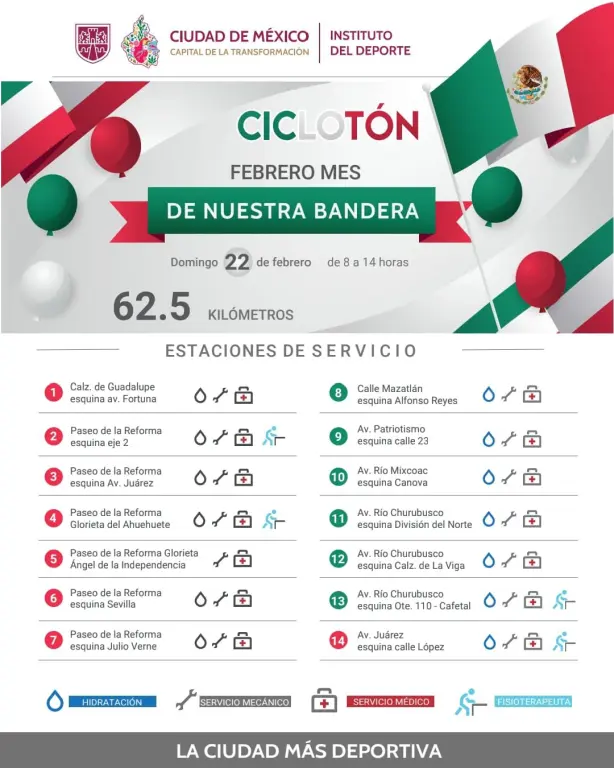 CIUDAD DE MÉXICO
CAPITAL DE LA TRANSFORMACIÓN

INSTITUTO
DEL DEPORTE

CICLOTÓN

FEBRERO MES
DE NUESTRA BANDERA

Domingo 22 de febrero de 8 a 14 horas

62.5 KILÓMETROS

ESTACIONES DE SERVICIO

1 Calz. de Guadalupe esquina av. Fortuna

2 Paseo de la Reforma esquina eje 2

3 Paseo de la Reforma esquina Av. Juárez

4 Paseo de la Reforma Glorieta del Ahuehuete

5 Paseo de la Reforma Glorieta Ángel de la Independencia

6 Paseo de la Reforma esquina Sevilla

7 Paseo de la Reforma esquina Julio Verne

8 Calle Mazatlán esquina Alfonso Reyes

9 Av. Patriotismo esquina calle 23

10 Av. Río Mixcoac esquina Canova

11 Av. Río Churubusco esquina División del Norte

12 Av. Río Churubusco esquina Calz. de La Viga

13 Av. Río Churubusco esquina Ote. 110 - Cafetal

14 Av. Juárez esquina calle López

HIDRATACIÓN
SERVICIO MECÁNICO
SERVICIO MÉDICO
FISIOTERAPEUTA

LA CIUDAD MÁS DEPORTIVA